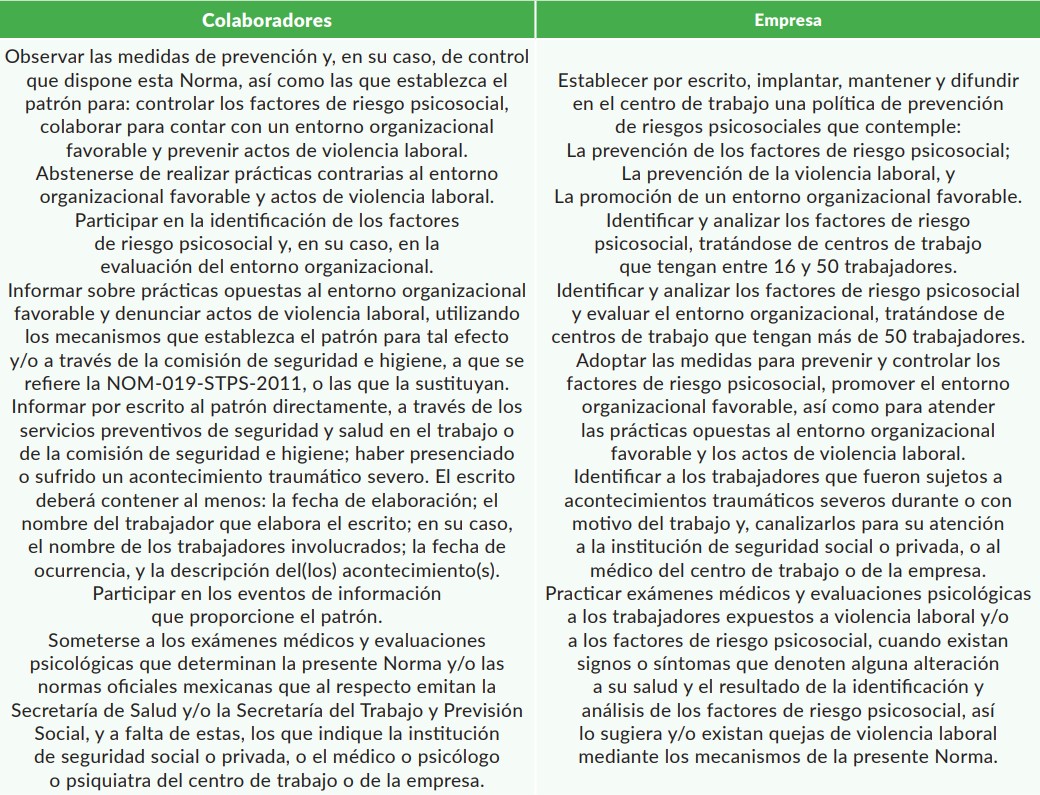 | Colaboradores | Empresa |
|---|---|
| Observar las medidas de prevención y, en su caso, de control que dispone esta Norma, así como las que establezca el patrón para: controlar los factores de riesgo psicosocial, colaborar para contar con un entorno organizacional favorable y prevenir actos de violencia laboral. Abstenerse de realizar prácticas contrarias al entorno organizacional favorable y actos de violencia laboral. Participar en la identificación de los factores de riesgo psicosocial y, en su caso, en la evaluación del entorno organizacional. Informar sobre prácticas opuestas al entorno organizacional favorable y denunciar actos de violencia laboral, utilizando los mecanismos que establezca el patrón para tal efecto y/o a través de la comisión de seguridad e higiene, a que se refiere la NOM-019-STPS-2011, o las que la sustituyan. Informar por escrito al patrón directamente, a través de los servicios preventivos de seguridad y salud en el trabajo o de la comisión de seguridad e higiene; haber presenciado o sufrido un acontecimiento traumático severo. El escrito deberá contener al menos: la fecha de elaboración; el nombre del trabajador que elabora el escrito; en su caso, el nombre de los trabajadores involucrados; la fecha de ocurrencia, y la descripción del(los) acontecimiento(s). Participar en los eventos de información que proporcione el patrón. Someterse a los exámenes médicos y evaluaciones psicológicas que determinan la presente Norma y/o las normas oficiales mexicanas que al respecto emitan la Secretaría de Salud y/o la Secretaría del Trabajo y Previsión Social, y a falta de estas, los que indique la institución de seguridad social o privada, o el médico o psicólogo o psiquiatra del centro de trabajo o de la empresa. | Establecer por escrito, implantar, mantener y difundir en el centro de trabajo una política de prevención de riesgos psicosociales que contemple: La prevención de los factores de riesgo psicosocial; La prevención de la violencia laboral, y La promoción de un entorno organizacional favorable. Identificar y analizar los factores de riesgo psicosocial, tratándose de centros de trabajo que tengan entre 16 y 50 trabajadores. Identificar y analizar los factores de riesgo psicosocial y evaluar el entorno organizacional, tratándose de centros de trabajo que tengan más de 50 trabajadores. Adoptar las medidas para prevenir y controlar los factores de riesgo psicosocial, promover el entorno organizacional favorable, así como para atender las prácticas opuestas al entorno organizacional favorable y los actos de violencia laboral. Identificar a los trabajadores que fueron sujetos a acontecimientos traumáticos severos durante o con motivo del trabajo y, canalizarlos para su atención a la institución de seguridad social o privada, o al médico del centro de trabajo o de la empresa. Practicar exámenes médicos y evaluaciones psicológicas a los trabajadores expuestos a violencia laboral y/o a los factores de riesgo psicosocial, cuando existan signos o síntomas que denoten alguna alteración a su salud y el resultado de la identificación y análisis de los factores de riesgo psicosocial, así lo sugiera y/o existan quejas de violencia laboral mediante los mecanismos de la presente Norma. |